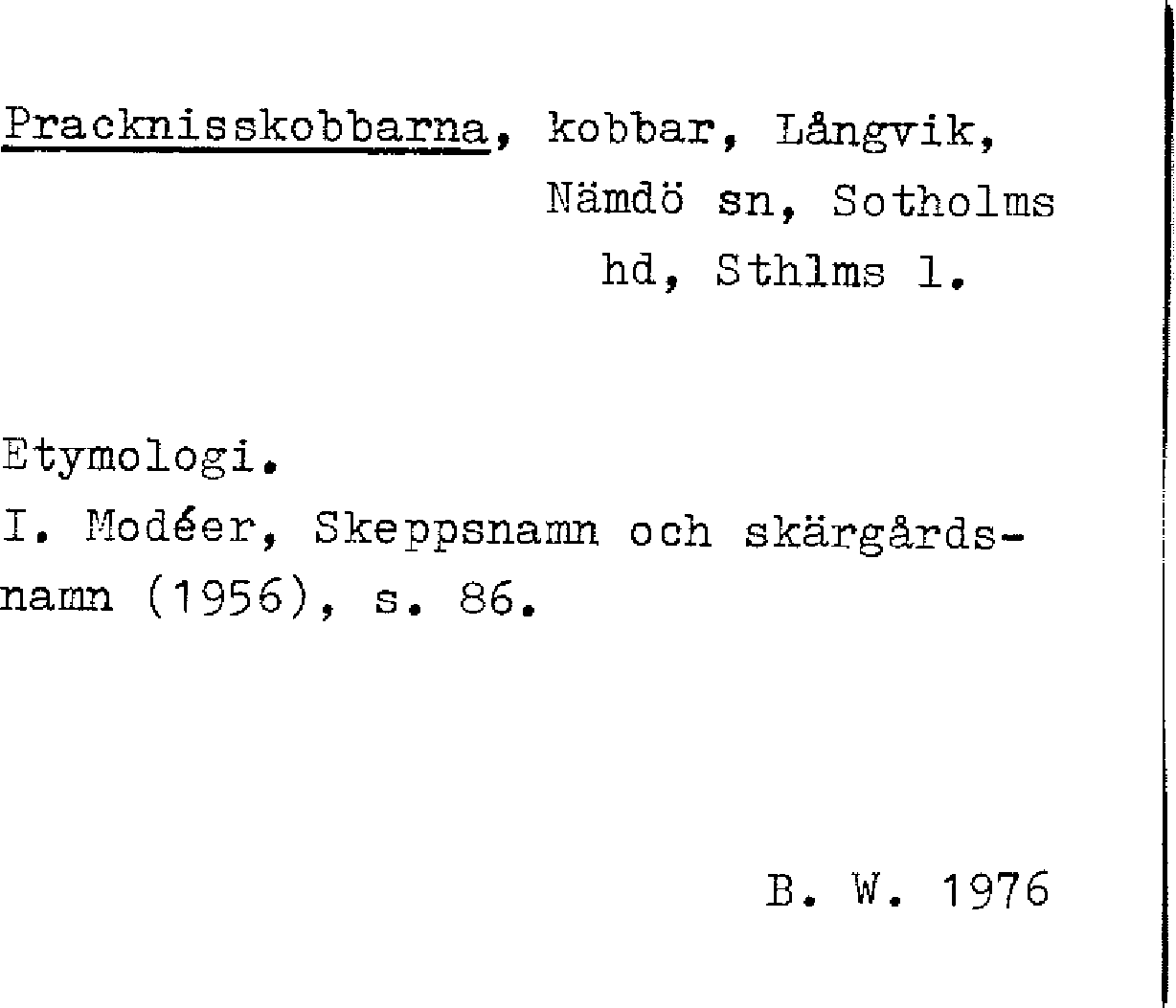 Pracknisskobbarna, kobbar, Långvik, Nämdö sn, Sotholms hd, Sthlms l.

Etymologi.
I. Modéer, Skeppsnamn och skärgårdsnamn (1956), s. 86.

B. W. 1976